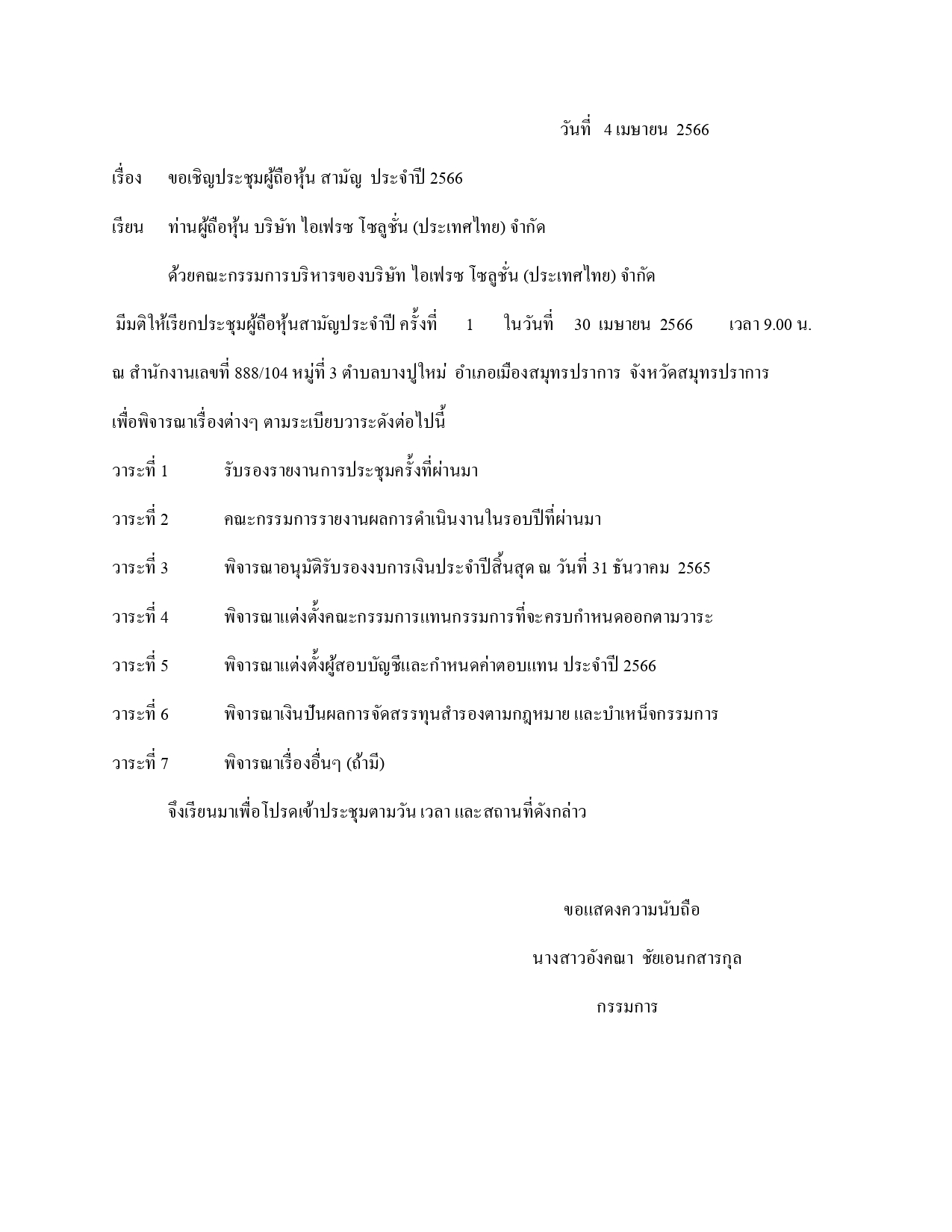 วันที่ 4 เมษายน 2566

เรื่อง ขอเชิญประชุมผู้ถือหุ้น สามัญ ประจำปี 2566

เรียน ท่านผู้ถือหุ้น บริษัท ไอเฟรซ โซลูชั่น (ประเทศไทย) จำกัด

ด้วยคณะกรรมการบริหารของบริษัท ไอเฟรซ โซลูชั่น (ประเทศไทย) จำกัด มีมติให้เรียกประชุมผู้ถือหุ้นสามัญประจำปี ครั้งที่ 1 ในวันที่ 30 เมษายน 2566 เวลา 9.00 น. ณ สำนักงานเลขที่ 888/104 หมู่ที่ 3 ตำบลบางปูใหม่ อำเภอเมืองสมุทรปราการ จังหวัดสมุทรปราการ เพื่อพิจารณาเรื่องต่างๆ ตามระเบียบวาระดังต่อไปนี้

วาระที่ 1 รับรองรายงานการประชุมครั้งที่ผ่านมา

วาระที่ 2 คณะกรรมการรายงานผลการดำเนินงานในรอบปีที่ผ่านมา

วาระที่ 3 พิจารณาอนุมัติรับรองงบการเงินประจำปีสิ้นสุด ณ วันที่ 31 ธันวาคม 2565

วาระที่ 4 พิจารณาแต่งตั้งคณะกรรมการแทนกรรมการที่จะครบกำหนดออกตามวาระ

วาระที่ 5 พิจารณาแต่งตั้งผู้สอบบัญชีและกำหนดค่าตอบแทน ประจำปี 2566

วาระที่ 6 พิจารณาเงินปันผลการจัดสรรทุนสำรองตามกฎหมาย และบำเหน็จกรรมการ

วาระที่ 7 พิจารณาเรื่องอื่นๆ (ถ้ามี)

จึงเรียนมาเพื่อโปรดเข้าประชุมตามวัน เวลา และสถานที่ดังกล่าว

ขอแสดงความนับถือ

นางสาวอังคณา ชัยเอนกสารกุล

กรรมการ